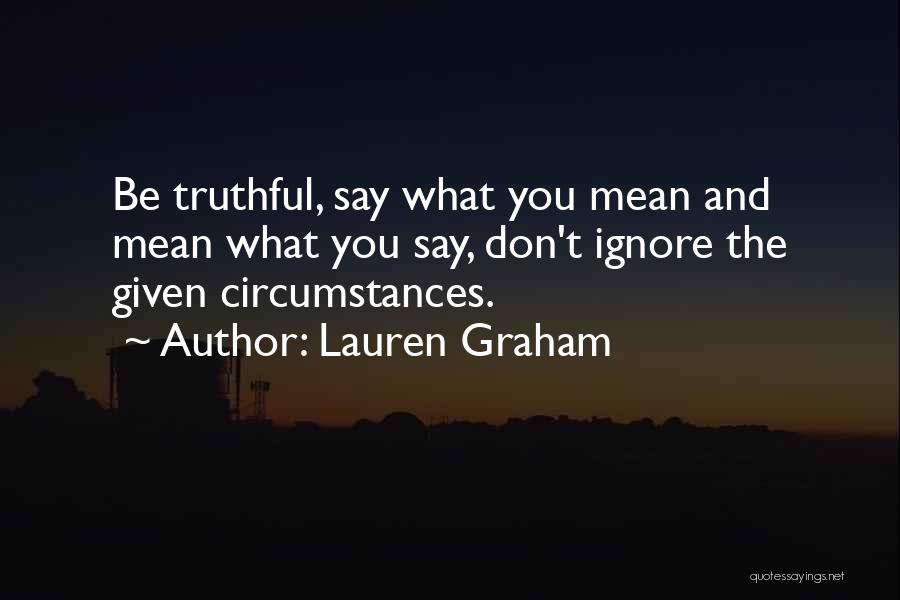 Be truthful, say what you mean and mean what you say, don't ignore the given circumstances.
~ Author: Lauren Graham

quotessayings.net